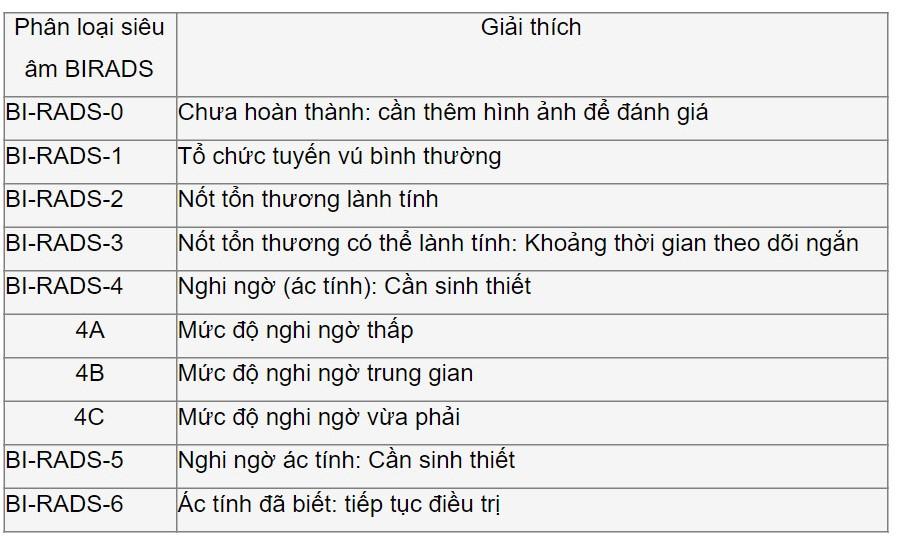 | Phân loại siêu âm BIRADS | Giải thích |
|---|---|
| BI-RADS-0 | Chưa hoàn thành: cần thêm hình ảnh để đánh giá |
| BI-RADS-1 | Tổ chức tuyến vú bình thường |
| BI-RADS-2 | Nốt tổn thương lành tính |
| BI-RADS-3 | Nốt tổn thương có thể lành tính: Khoảng thời gian theo dõi ngắn |
| BI-RADS-4 | Nghi ngờ (ác tính): Cần sinh thiết |
| 4A | Mức độ nghi ngờ thấp |
| 4B | Mức độ nghi ngờ trung gian |
| 4C | Mức độ nghi ngờ vừa phải |
| BI-RADS-5 | Nghi ngờ ác tính: Cần sinh thiết |
| BI-RADS-6 | Ác tính đã biết: tiếp tục điều trị |